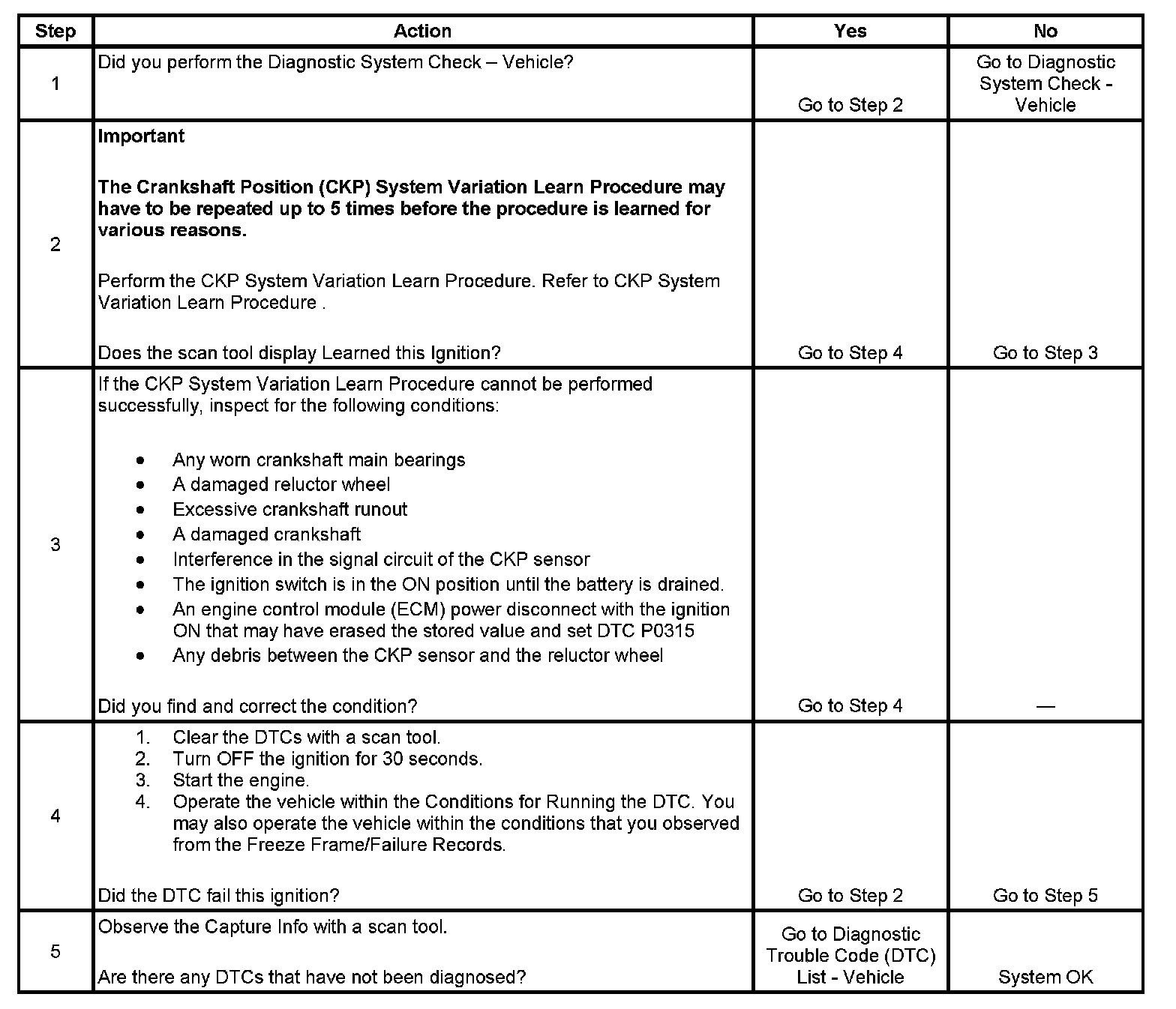 | Step | Action | Yes | No |
|---|---|---|---|
| 1 | Did you perform the Diagnostic System Check – Vehicle? | Go to Step 2 | Go to Diagnostic System Check - Vehicle |
| 2 | Important The Crankshaft Position (CKP) System Variation Learn Procedure may have to be repeated up to 5 times before the procedure is learned for various reasons. Perform the CKP System Variation Learn Procedure. Refer to CKP System Variation Learn Procedure . Does the scan tool display Learned this Ignition? | Go to Step 4 | Go to Step 3 |
| 3 | If the CKP System Variation Learn Procedure cannot be performed successfully, inspect for the following conditions: • Any worn crankshaft main bearings • A damaged reluctor wheel • Excessive crankshaft runout • A damaged crankshaft • Interference in the signal circuit of the CKP sensor • The ignition switch is in the ON position until the battery is drained. • An engine control module (ECM) power disconnect with the ignition ON that may have erased the stored value and set DTC P0315 • Any debris between the CKP sensor and the reluctor wheel Did you find and correct the condition? | Go to Step 4 | — |
| 4 | 1. Clear the DTCs with a scan tool. 2. Turn OFF the ignition for 30 seconds. 3. Start the engine. 4. Operate the vehicle within the Conditions for Running the DTC. You may also operate the vehicle within the conditions that you observed from the Freeze Frame/Failure Records. Did the DTC fail this ignition? | Go to Step 2 | Go to Step 5 |
| 5 | Observe the Capture Info with a scan tool. Are there any DTCs that have not been diagnosed? | Go to Diagnostic Trouble Code (DTC) List - Vehicle | System OK |